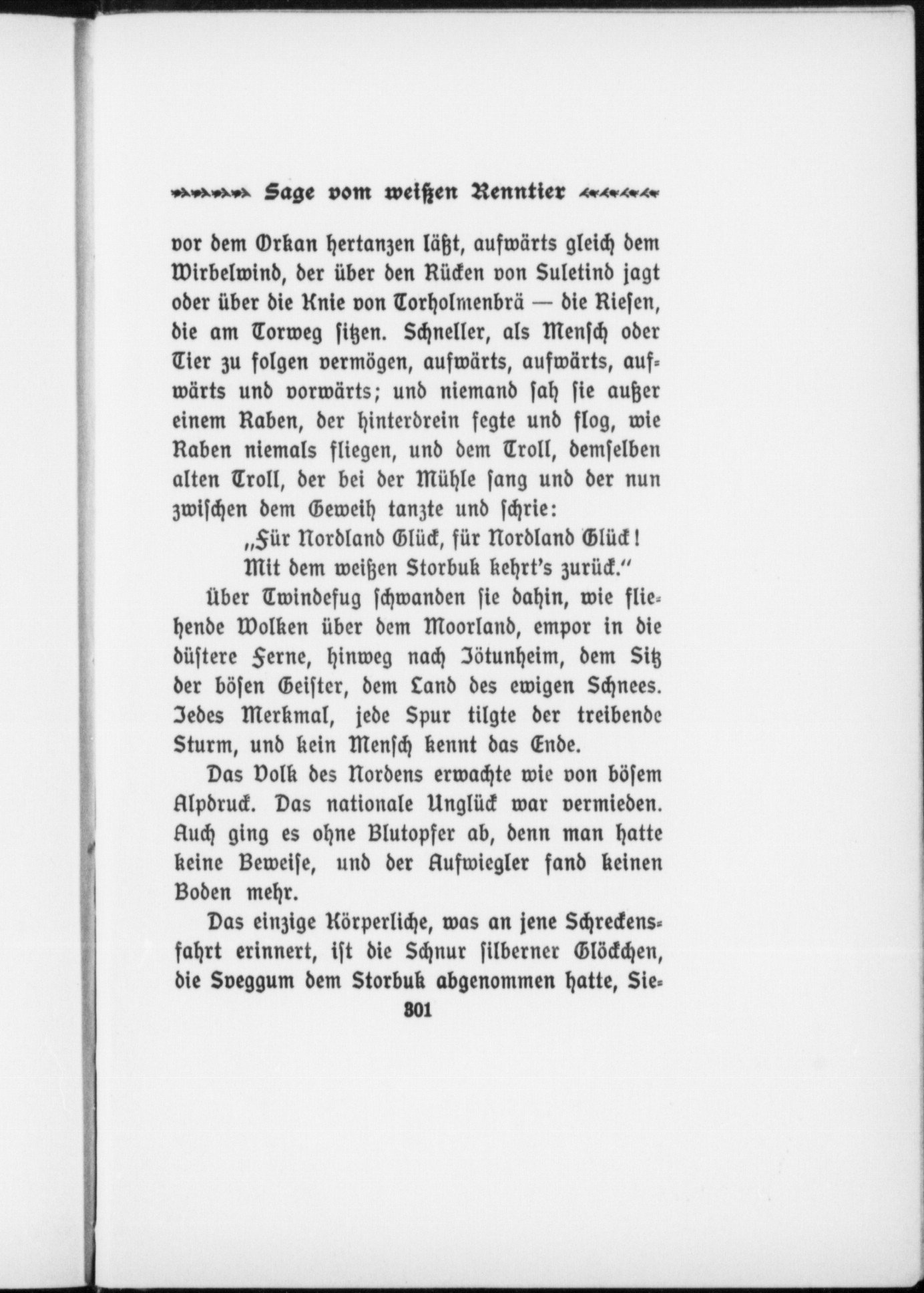 Sage vom weißen Renntier

vor dem Orkan hertanzen läßt, aufwärts gleich dem Wirbelwind, der über den Rücken von Suletind jagt oder über die Knie von Torholmenbrä — die Riesen, die am Torweg sitzen. Schneller, als Mensch oder Tier zu folgen vermögen, aufwärts, aufwärts, aufwärts und vorwärts; und niemand sah sie außer einem Raben, der hinterdrein fegte und flog, wie Raben niemals fliegen, und dem Troll, demselben alten Troll, der bei der Mühle sang und der nun zwischen dem Geweih tanzte und schrie:

„Für Nordland Glück, für Nordland Glück!
Mit dem weißen Storbuk kehrt's zurück."

Über Twindefug schwanden sie dahin, wie fliehende Wolken über dem Moorland, empor in die düstere Ferne, hinweg nach Jötunheim, dem Sitz der bösen Geister, dem Land des ewigen Schnees. Jedes Merkmal, jede Spur tilgte der treibende Sturm, und kein Mensch kennt das Ende.

Das Volk des Nordens erwachte wie von bösem Alpdruck. Das nationale Unglück war vermieden. Auch ging es ohne Blutopfer ab, denn man hatte keine Beweise, und der Aufwiegler fand keinen Boden mehr.

Das einzige Körperliche, was an jene Schreckensfahrt erinnert, ist die Schnur silberner Glöckchen, die Sveggum dem Storbuk abgenommen hatte, Sie-

301